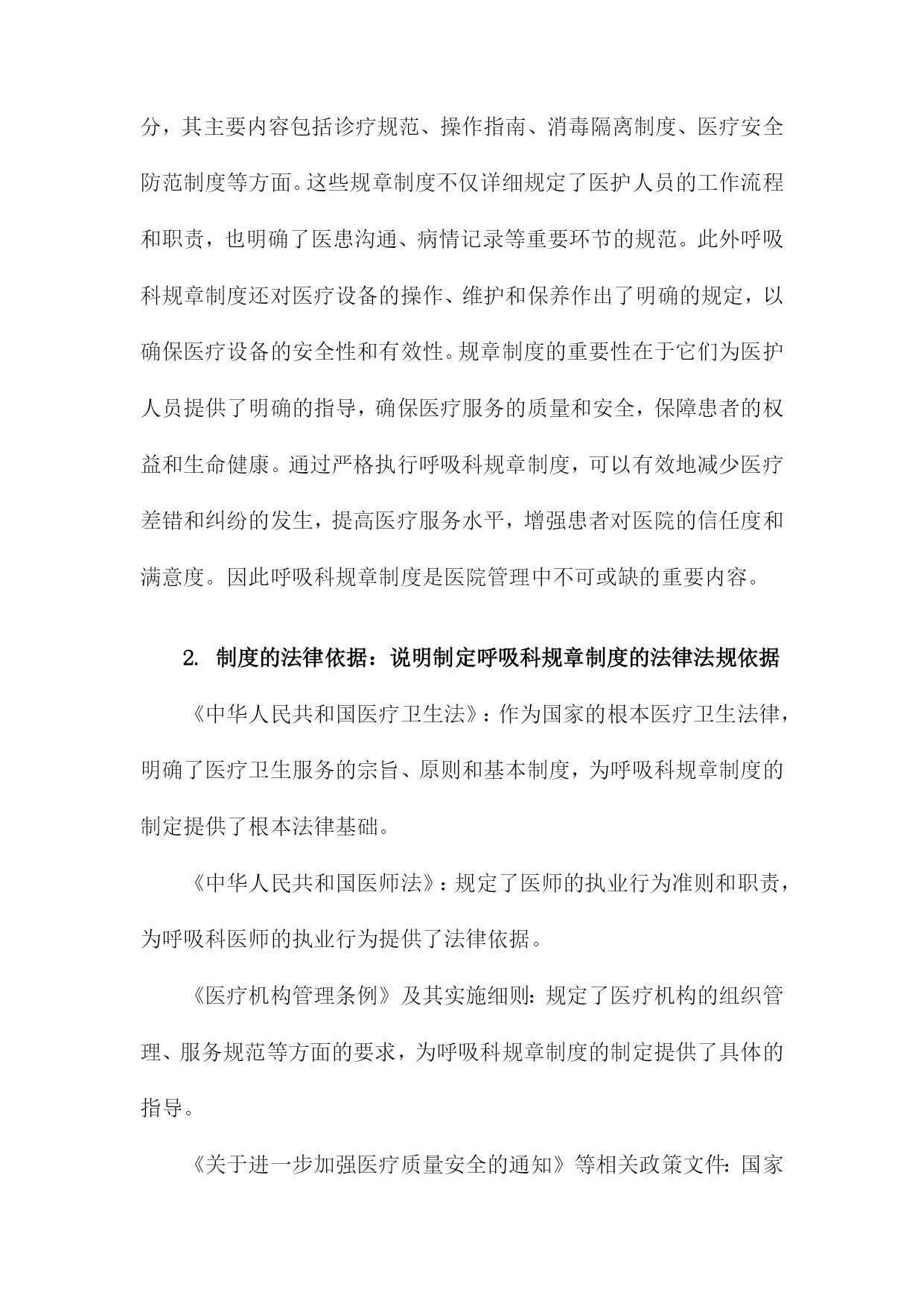 分，其主要内容包括诊疗规范、操作指南、消毒隔离制度、医疗安全防范制度等方面。这些规章制度不仅详细规定了医护人员的工作流程和职责，也明确了医患沟通、病情记录等重要环节的规范。此外呼吸科规章制度还对医疗设备的操作、维护和保养作出了明确的规定，以确保医疗设备的安全性和有效性。规章制度的重要性在于它们为医护人员提供了明确的指导，确保医疗服务的质量和安全，保障患者的权益和生命健康。通过严格执行呼吸科规章制度，可以有效地减少医疗差错和纠纷的发生，提高医疗服务水平，增强患者对医院的信任度和满意度。因此呼吸科规章制度是医院管理中不可或缺的重要内容。

2. 制度的法律依据：说明制定呼吸科规章制度的法律法规依据

《中华人民共和国医疗卫生法》：作为国家的根本医疗卫生法律，明确了医疗卫生服务的宗旨、原则和基本制度，为呼吸科规章制度的制定提供了根本法律基础。

《中华人民共和国医师法》：规定了医师的执业行为准则和职责，为呼吸科医师的执业行为提供了法律依据。

《医疗机构管理条例》及其实施细则：规定了医疗机构的组织管理、服务规范等方面的要求，为呼吸科规章制度的制定提供了具体的指导。

《关于进一步加强医疗质量安全的通知》等相关政策文件：国家